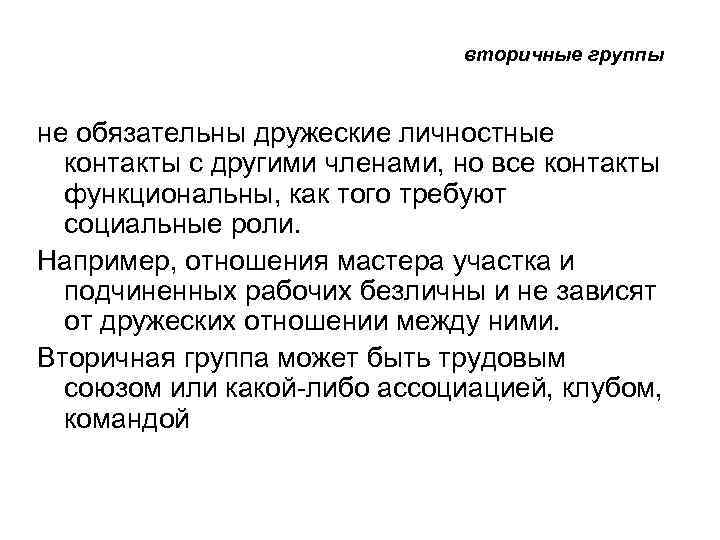 вторичные группы

не обязательны дружеские личностные контакты с другими членами, но все контакты функциональны, как того требуют социальные роли.

Например, отношения мастера участка и подчиненных рабочих безличны и не зависят от дружеских отношении между ними.

Вторичная группа может быть трудовым союзом или какой-либо ассоциацией, клубом, командой